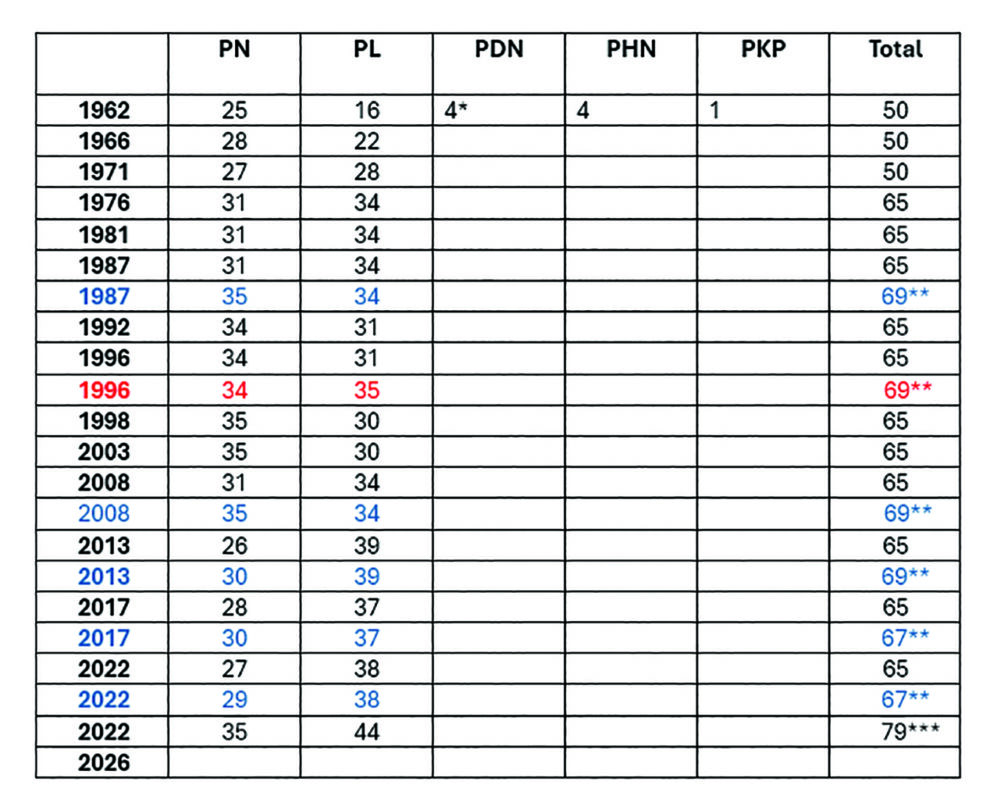 |  | PN | PL | PDN | PHN | PKP | Total |
|---|---|---|---|---|---|---|
| 1962 | 25 | 16 | 4* | 4 | 1 | 50 |
| 1966 | 28 | 22 |  |  |  | 50 |
| 1971 | 27 | 28 |  |  |  | 50 |
| 1976 | 31 | 34 |  |  |  | 65 |
| 1981 | 31 | 34 |  |  |  | 65 |
| 1987 | 31 | 34 |  |  |  | 65 |
| 1987 | 35 | 34 |  |  |  | 69** |
| 1992 | 34 | 31 |  |  |  | 65 |
| 1996 | 34 | 31 |  |  |  | 65 |
| 1996 | 34 | 35 |  |  |  | 69** |
| 1998 | 35 | 30 |  |  |  | 65 |
| 2003 | 35 | 30 |  |  |  | 65 |
| 2008 | 31 | 34 |  |  |  | 65 |
| 2008 | 35 | 34 |  |  |  | 69** |
| 2013 | 26 | 39 |  |  |  | 65 |
| 2013 | 30 | 39 |  |  |  | 69** |
| 2017 | 28 | 37 |  |  |  | 65 |
| 2017 | 30 | 37 |  |  |  | 67** |
| 2022 | 27 | 38 |  |  |  | 65 |
| 2022 | 29 | 38 |  |  |  | 67** |
| 2022 | 35 | 44 |  |  |  | 79*** |
| 2026 |  |  |  |  |  |  |